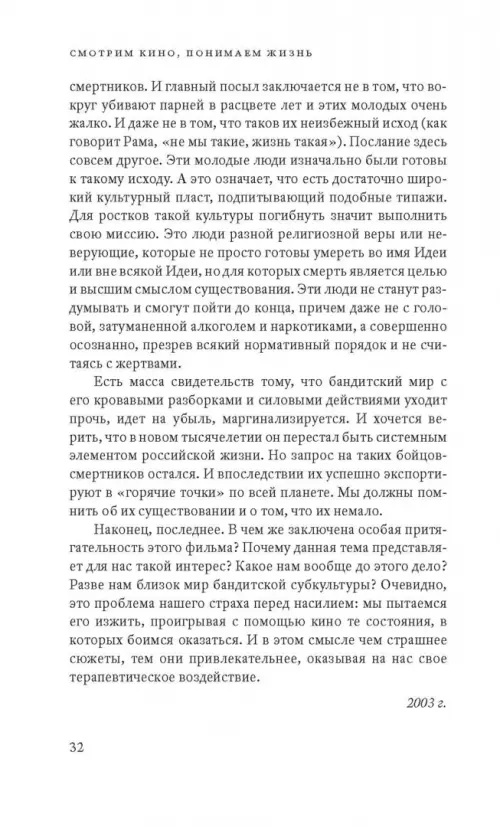 СМОТРИМ КИНО, ПОНИМАЕМ ЖИЗНЬ

смертников. И главный посыл заключается не в том, что вокруг убивают парней в расцвете лет и этих молодых очень жалко. И даже не в том, что таков их неизбежный исход (как говорит Рама, «не мы такие, жизнь такая»). Послание здесь совсем другое. Эти молодые люди изначально были готовы к такому исходу. А это означает, что есть достаточно широкий культурный пласт, подпитывающий подобные типажи. Для ростков такой культуры погибнуть значит выполнить свою миссию. Это люди разной религиозной веры или неверующие, которые не просто готовы умереть во имя Идеи или вне всякой Идеи, но для которых смерть является целью и высшим смыслом существования. Эти люди не станут раздумывать и смогут пойти до конца, причем даже не с головой, затуманенной алкоголем и наркотиками, а совершенно осознанно, презрев всякий нормативный порядок и не считаясь с жертвами.

Есть масса свидетельств тому, что бандитский мир с его кровавыми разборками и силовыми действиями уходит прочь, идет на убыль, маргинализируется. И хочется верить, что в новом тысячелетии он перестал быть системным элементом российской жизни. Но запрос на таких бойцов-смертников остался. И впоследствии их успешно экспортируют в «горячие точки» по всей планете. Мы должны помнить об их существовании и о том, что их немало.

Наконец, последнее. В чем же заключена особая притягательность этого фильма? Почему данная тема представляет для нас такой интерес? Какое нам вообще до этого дело? Разве нам близок мир бандитской субкультуры? Очевидно, это проблема нашего страха перед насилием: мы пытаемся его изжить, проигрывая с помощью кино те состояния, в которых боимся оказаться. И в этом смысле чем страшнее сюжеты, тем они привлекательнее, оказывая на нас свое терапевтическое воздействие.

2003 г.

32